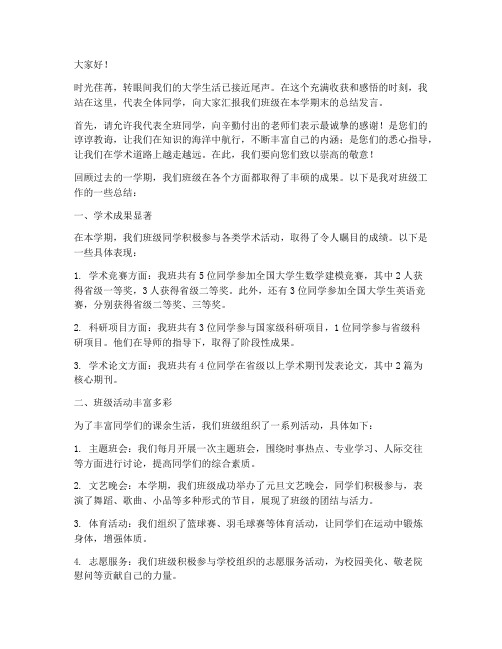 大家好！

时光荏苒，转眼间我们的大学生活已接近尾声。在这个充满收获和感悟的时刻，我站在这里，代表全体同学，向大家汇报我们班级在本学期末的总结发言。

首先，请允许我代表全班同学，向辛勤付出的老师们表示最诚挚的感谢！是您们的谆谆教诲，让我们在知识的海洋中航行，不断丰富自己的内涵；是您们的悉心指导，让我们在学术道路上越走越远。在此，我们要向您们致以崇高的敬意！

回顾过去的一学期，我们班级在各个方面都取得了丰硕的成果。以下是我对班级工作的一些总结：

一、学术成果显著

在本学期，我们班级同学积极参与各类学术活动，取得了令人瞩目的成绩。以下是一些具体表现：

1. 学术竞赛方面：我班共有5位同学参加全国大学生数学建模竞赛，其中2人获得省级一等奖，3人获得省级二等奖。此外，还有3位同学参加全国大学生英语竞赛，分别获得省级二等奖、三等奖。

2. 科研项目方面：我班共有3位同学参与国家级科研项目，1位同学参与省级科研项目。他们在导师的指导下，取得了阶段性成果。

3. 学术论文方面：我班共有4位同学在省级以上学术期刊发表论文，其中2篇为核心期刊。

二、班级活动丰富多彩

为了丰富同学们的课余生活，我们班级组织了一系列活动，具体如下：

1. 主题班会：我们每月开展一次主题班会，围绕时事热点、专业学习、人际交往等方面进行讨论，提高同学们的综合素质。

2. 文艺晚会：本学期，我们班级成功举办了元旦文艺晚会，同学们积极参与，表演了舞蹈、歌曲、小品等多种形式的节目，展现了班级的团结与活力。

3. 体育活动：我们组织了篮球赛、羽毛球赛等体育活动，让同学们在运动中锻炼身体，增强体质。

4. 志愿服务：我们班级积极参与学校组织的志愿服务活动，为校园美化、敬老院慰问等贡献自己的力量。